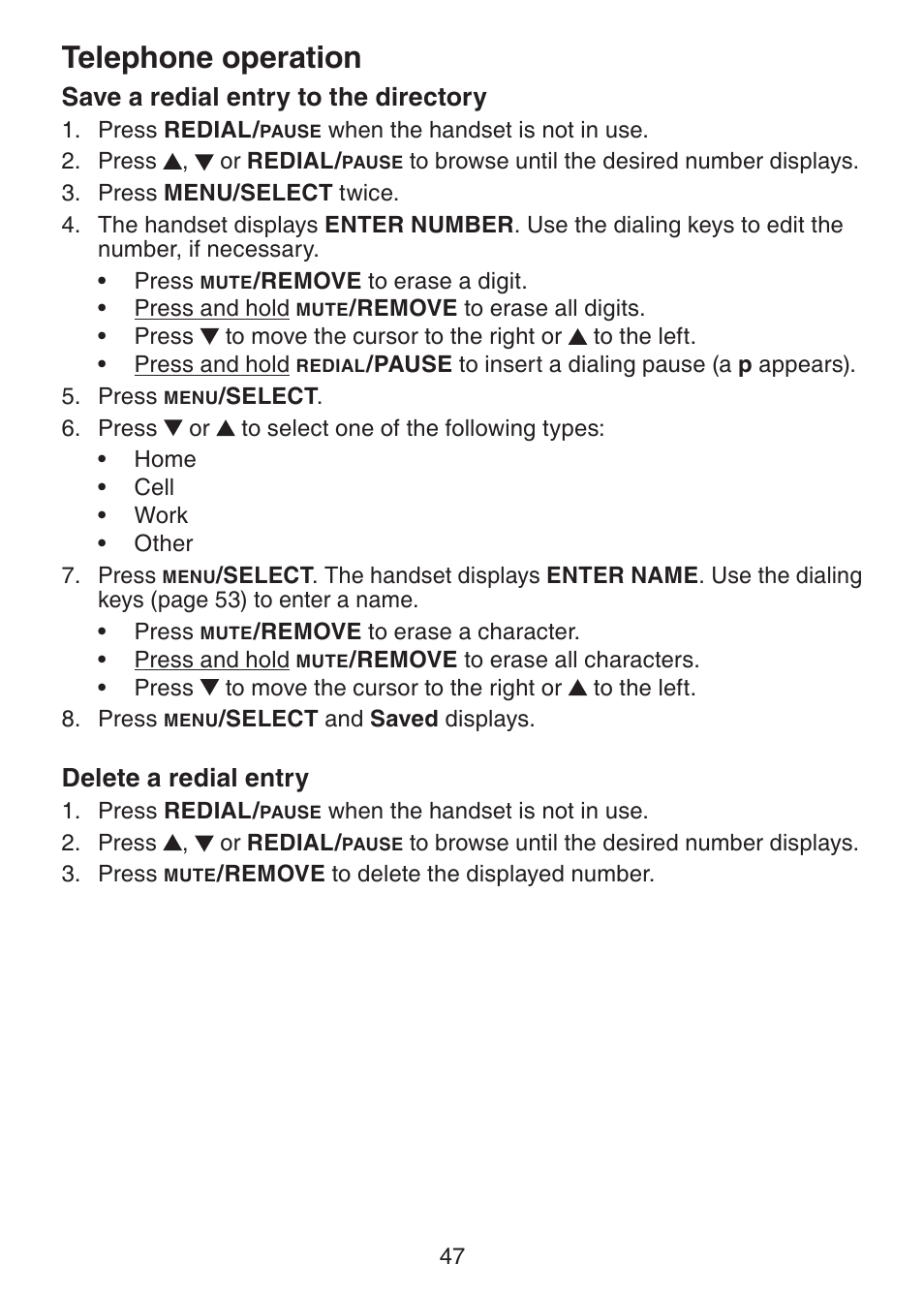 Telephone operation

Save a redial entry to the directory

1. Press REDIAL/PAUSE when the handset is not in use.
2. Press ▲, ▼ or REDIAL/PAUSE to browse until the desired number displays.
3. Press MENU/SELECT twice.
4. The handset displays ENTER NUMBER. Use the dialing keys to edit the number, if necessary.
• Press MUTE/REMOVE to erase a digit.
• Press and hold MUTE/REMOVE to erase all digits.
• Press ▼ to move the cursor to the right or ▲ to the left.
• Press and hold REDIAL/PAUSE to insert a dialing pause (a p appears).
5. Press MENU/SELECT.
6. Press ▼ or ▲ to select one of the following types:
• Home
• Cell
• Work
• Other
7. Press MENU/SELECT. The handset displays ENTER NAME. Use the dialing keys (page 53) to enter a name.
• Press MUTE/REMOVE to erase a character.
• Press and hold MUTE/REMOVE to erase all characters.
• Press ▼ to move the cursor to the right or ▲ to the left.
8. Press MENU/SELECT and Saved displays.

Delete a redial entry

1. Press REDIAL/PAUSE when the handset is not in use.
2. Press ▲, ▼ or REDIAL/PAUSE to browse until the desired number displays.
3. Press MUTE/REMOVE to delete the displayed number.

47